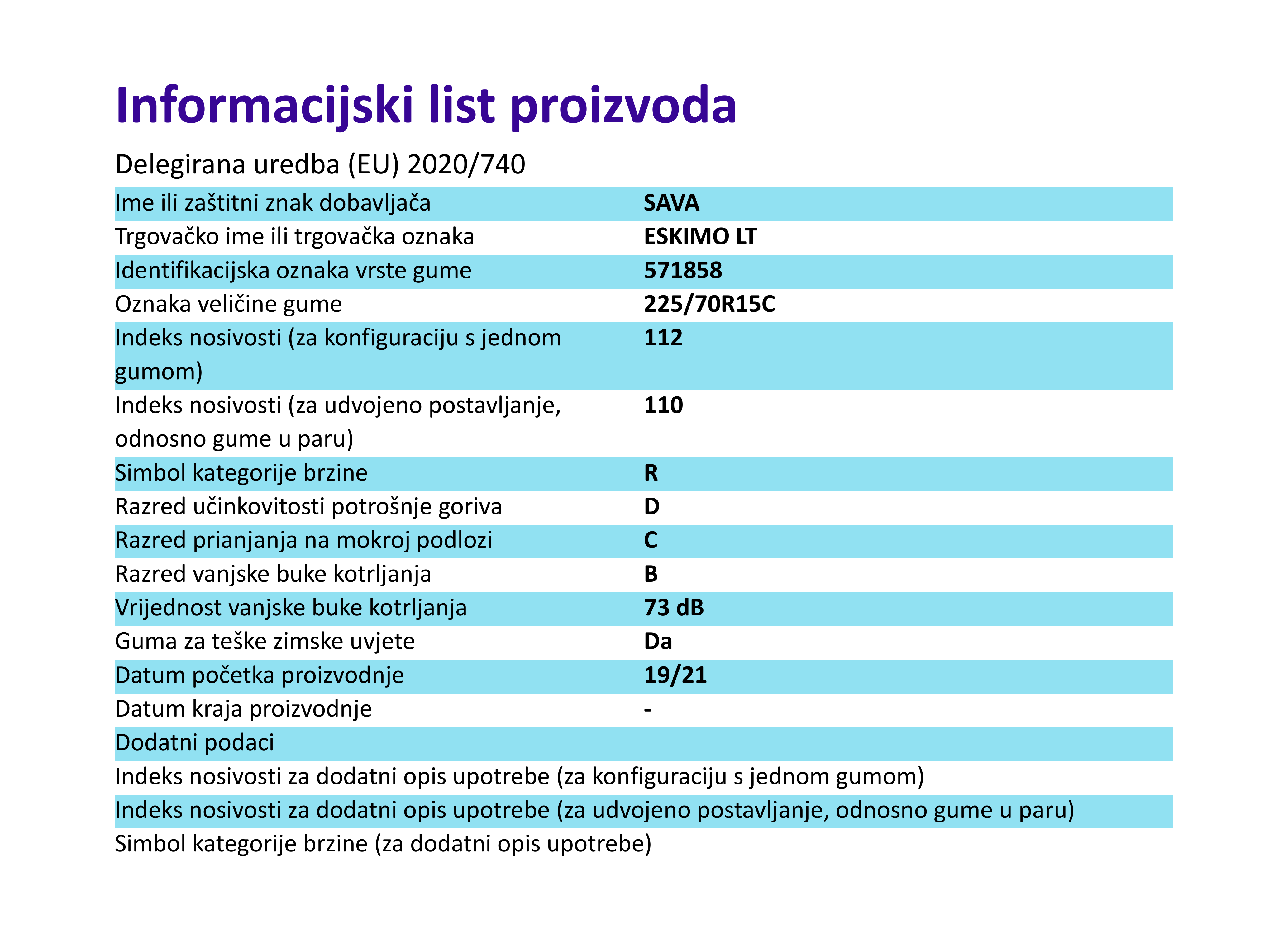 Informacijski list proizvoda

Delegirana uredba (EU) 2020/740

Ime ili zaštitni znak dobavljača SAVA
Trgovačko ime ili trgovačka oznaka ESKIMO LT
Identifikacijska oznaka vrste gume 571858
Oznaka veličine gume 225/70R15C
Indeks nosivosti (za konfiguraciju s jednom gumom) 112
Indeks nosivosti (za udvojeno postavljanje, odnosno gume u paru) 110
Simbol kategorije brzine R
Razred učinkovitosti potrošnje goriva D
Razred prianjanja na mokroj podlozi C
Razred vanjske buke kotrljanja B
Vrijednost vanjske buke kotrljanja 73 dB
Guma za teške zimske uvjete Da
Datum početka proizvodnje 19/21
Datum kraja proizvodnje -
Dodatni podaci
Indeks nosivosti za dodatni opis upotrebe (za konfiguraciju s jednom gumom)
Indeks nosivosti za dodatni opis upotrebe (za udvojeno postavljanje, odnosno gume u paru)
Simbol kategorije brzine (za dodatni opis upotrebe)